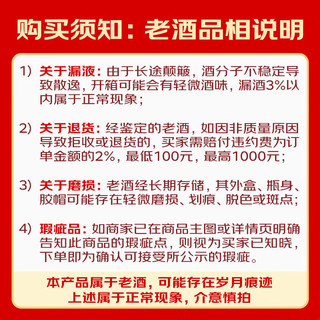 购买须知：老酒品相说明

1）关于漏液：由于长途颠簸，酒分子不稳定导致散逸，开箱可能会有轻微酒味，漏酒3%以内属于正常现象；

2）关于退货：经鉴定的老酒，如因非质量原因导致拒收或退货的，买家需赔付违约费为订单金额的2%，最低100元，最高1000元；

3）关于磨损：老酒经长期存储，其外盒、瓶身、胶帽可能存在轻微磨损、划痕、脱色或斑点；

4）瑕疵品：如商家已在商品主图或详情页明确告知此商品的瑕疵点，则视为买家已知晓，下单即为确认可接受所公示的瑕疵。

本产品属于老酒，可能存在岁月痕迹
上述属于正常现象，介意慎拍